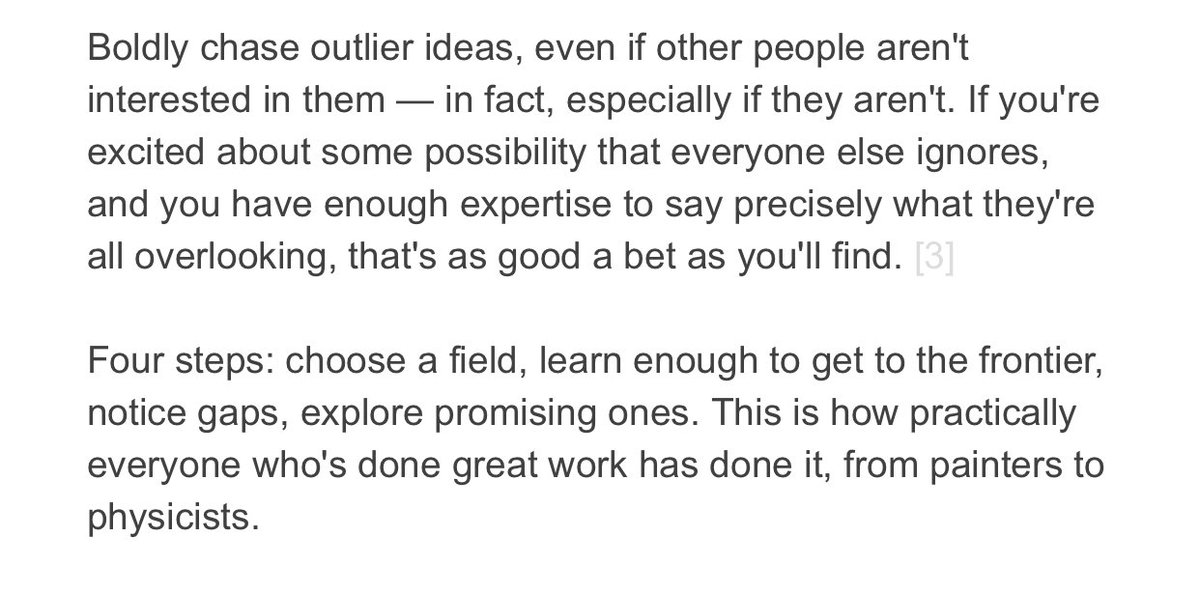 Boldly chase outlier ideas, even if other people aren't interested in them — in fact, especially if they aren't. If you're excited about some possibility that everyone else ignores, and you have enough expertise to say precisely what they're all overlooking, that's as good a bet as you'll find. [3]

Four steps: choose a field, learn enough to get to the frontier, notice gaps, explore promising ones. This is how practically everyone who's done great work has done it, from painters to physicists.